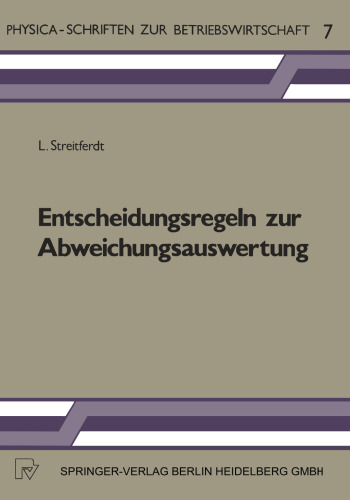 PHYSICA-SCHRIFTEN ZUR BETRIEBSWIRTSCHAFT 7

L. Streitferdt

Entscheidungsregeln zur Abweichungsauswertung

SPRINGER-VERLAG BERLIN HEIDELBERG GMBH